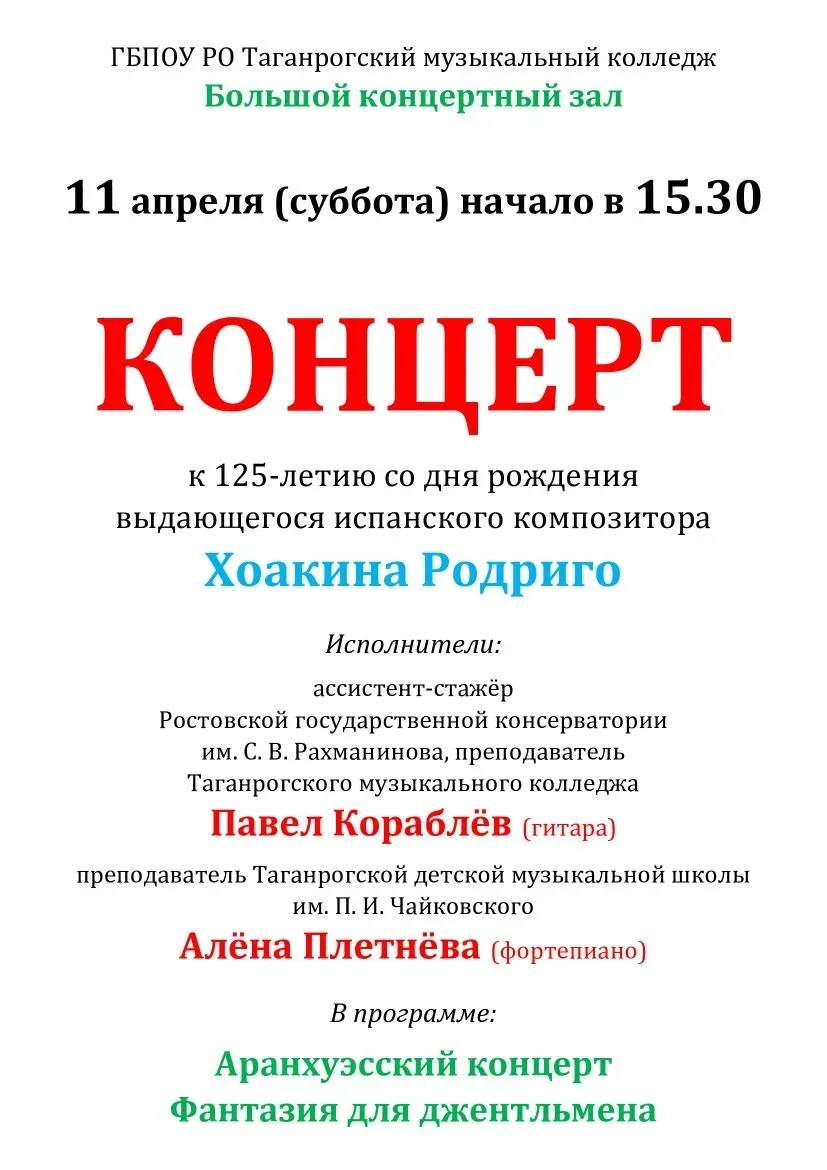 ГБПОУ РО Таганрогский музыкальный колледж
Большой концертный зал

11 апреля (суббота) начало в 15.30

КОНЦЕРТ

к 125-летию со дня рождения
выдающегося испанского композитора
Хоакина Родриго

Исполнители:

ассистент-стажёр
Ростовской государственной консерватории
им. С. В. Рахманинова, преподаватель
Таганрогского музыкального колледжа
Павел Кораблёв (гитара)

преподаватель Таганрогской детской музыкальной школы
им. П. И. Чайковского
Алёна Плетнёва (фортепиано)

В программе:

Аранхуэсский концерт
Фантазия для джентльмена